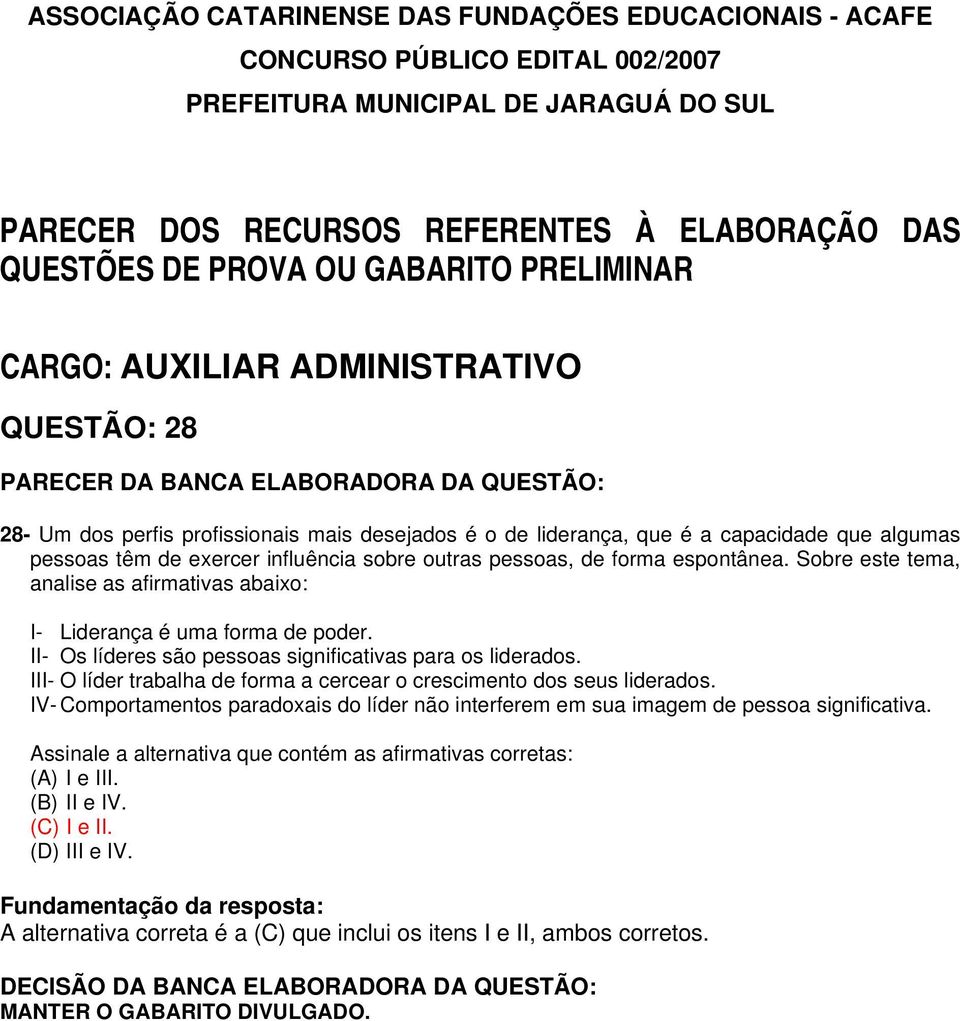 ASSOCIAÇÃO CATARINENSE DAS FUNDAÇÕES EDUCACIONAIS - ACAFE
CONCURSO PÚBLICO EDITAL 002/2007
PREFEITURA MUNICIPAL DE JARAGUÁ DO SUL

PARECER DOS RECURSOS REFERENTES À ELABORAÇÃO DAS QUESTÕES DE PROVA OU GABARITO PRELIMINAR

CARGO: AUXILIAR ADMINISTRATIVO

QUESTÃO: 28

PARECER DA BANCA ELABORADORA DA QUESTÃO:

28- Um dos perfis profissionais mais desejados é o de liderança, que é a capacidade que algumas pessoas têm de exercer influência sobre outras pessoas, de forma espontânea. Sobre este tema, analise as afirmativas abaixo:

I- Liderança é uma forma de poder.
II- Os líderes são pessoas significativas para os liderados.
III- O líder trabalha de forma a cercear o crescimento dos seus liderados.
IV- Comportamentos paradoxais do líder não interferem em sua imagem de pessoa significativa.

Assinale a alternativa que contém as afirmativas corretas:
(A) I e III.
(B) II e IV.
(C) I e II.
(D) III e IV.

Fundamentação da resposta:
A alternativa correta é a (C) que inclui os itens I e II, ambos corretos.

DECISÃO DA BANCA ELABORADORA DA QUESTÃO:
MANTER O GABARITO DIVULGADO.